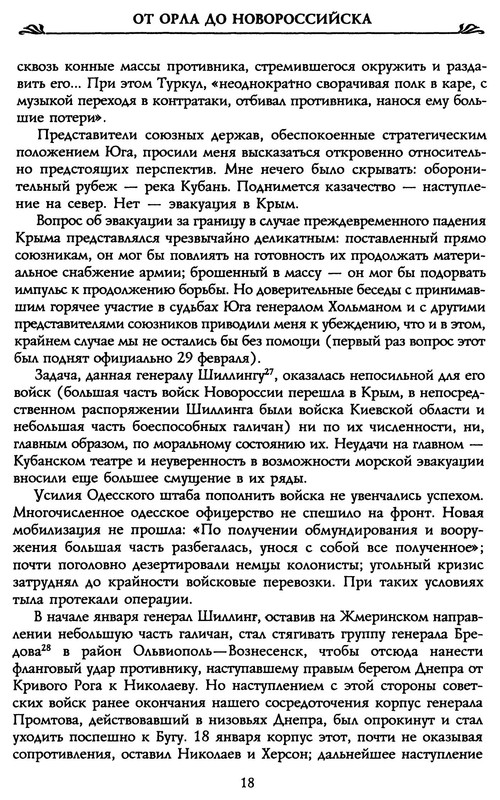 ОТ ОРЛА ДО НОВОРОССИЙСКА

сквозь конные массы противника, стремившегося окружить и раздавить его... При этом Туркул, «неоднократно сворачивая полк в каре, с музыкой переходя в контратаки, отбивал противника, нанося ему большие потери».

Представители союзных держав, обеспокоенные стратегическим положением Юга, просили меня высказаться откровенно относительно предстоящих перспектив. Мне нечего было скрывать: оборонительный рубеж — река Кубань. Поднимется казачество — наступление на север. Нет — эвакуация в Крым.

Вопрос об эвакуации за границу в случае преждевременного падения Крыма представлялся чрезвычайно деликатным: поставленный прямо союзникам, он мог бы повлиять на готовность их продолжать материальное снабжение армии; брошенный в массу — он мог бы подорвать импульс к продолжению борьбы. Но доверительные беседы с принимавшим горячее участие в судьбах Юга генералом Хольманом и с другими представителями союзников приводили меня к убеждению, что и в этом, крайнем случае мы не остались бы без помощи (первый раз вопрос этот был поднят официально 29 февраля).

Задача, данная генералу Шиллингу$^{27}$, оказалась непосильной для его войск (большая часть войск Новороссии перешла в Крым, в непосредственном распоряжении Шиллинга были войска Киевской области и небольшая часть боеспособных галичан) ни по их численности, ни, главным образом, по моральному состоянию их. Неудачи на главном — Кубанском театре и неуверенность в возможности морской эвакуации вносили еще большее смущение в их ряды.

Усилия Одесского штаба пополнить войска не увенчались успехом. Многочисленное одесское офицерство не спешило на фронт. Новая мобилизация не прошла: «По получении обмундирования и вооружения большая часть разбегалась, унося с собой все полученное»; почти поголовно дезертировали немцы колонисты; угольный кризис затруднял до крайности войсковые перевозки. При таких условиях тыла протекали операции.

В начале января генерал Шиллинг, оставив на Жмеринском направлении небольшую часть галичан, стал стягивать группу генерала Бредова$^{28}$ в район Ольвиополь—Вознесенск, чтобы отсюда нанести фланговый удар противнику, наступавшему правым берегом Днепра от Кривого Рога к Николаеву. Но наступлением с этой стороны советских войск ранее окончания нашего сосредоточения корпус генерала Промтова, действовавший в низовьях Днепра, был опрокинут и стал уходить поспешно к Бугу. 18 января корпус этот, почти не оказывая сопротивления, оставил Николаев и Херсон; дальнейшее наступление

18